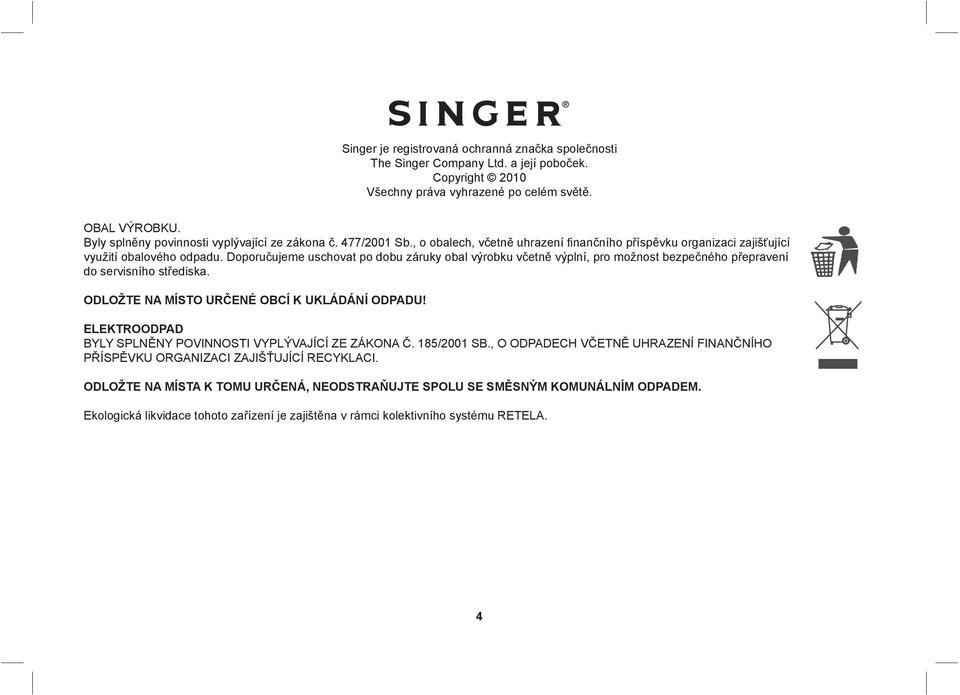 SINGER®

Singer je registrovaná ochranná značka společnosti
The Singer Company Ltd. a její poboček.
Copyright © 2010
Všechny práva vyhrazené po celém světě.

OBAL VÝROBKU.
Byly splněny povinnosti vyplývající ze zákona č. 477/2001 Sb., o obalech, včetně uhrazení finančního příspěvku organizaci zajišťující využití obalového odpadu. Doporučujeme uschovat po dobu záruky obal výrobku včetně výplní, pro možnost bezpečného přepravení do servisního střediska.

ODLOŽTE NA MÍSTO URČENÉ OBCÍ K UKLÁDÁNÍ ODPADU!

ELEKTROODPAD
BYLY SPLNĚNY POVINNOSTI VYPLÝVAJÍCÍ ZE ZÁKONA Č. 185/2001 SB., O ODPADECH VČETNĚ UHRAZENÍ FINANČNÍHO PŘÍSPĚVKU ORGANIZACI ZAJIŠŤUJÍCÍ RECYKLACI.

ODLOŽTE NA MÍSTA K TOMU URČENÁ, NEODSTRAŇUJTE SPOLU SE SMĚSNÝM KOMUNÁLNÍM ODPADEM.

Ekologická likvidace tohoto zařízení je zajištěna v rámci kolektivního systému RETELA.

4